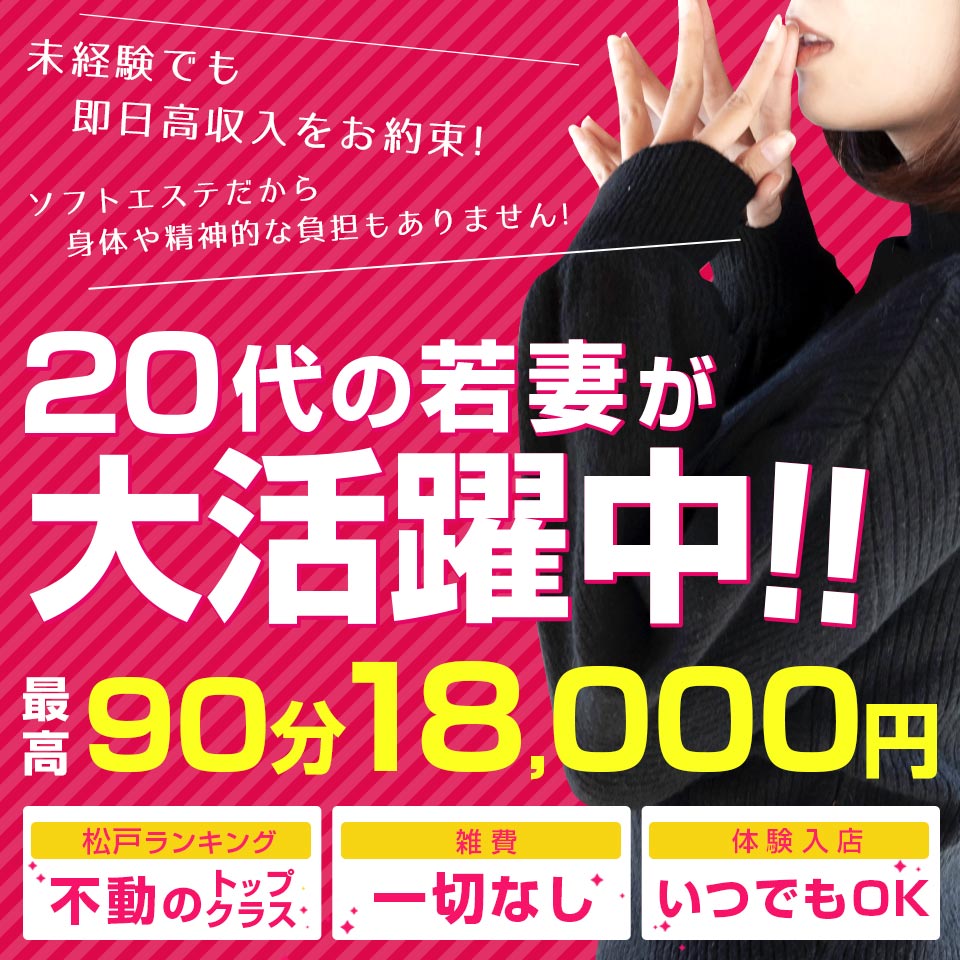 未経験でも
即日高収入をお約束!

ソフトエステだから
身体や精神的な負担もありません!

20代の若妻が
大活躍中!!

最高 90分18,000円

松戸ランキング
不動のトップクラス

雑費
一切なし

体験入店
いつでもOK